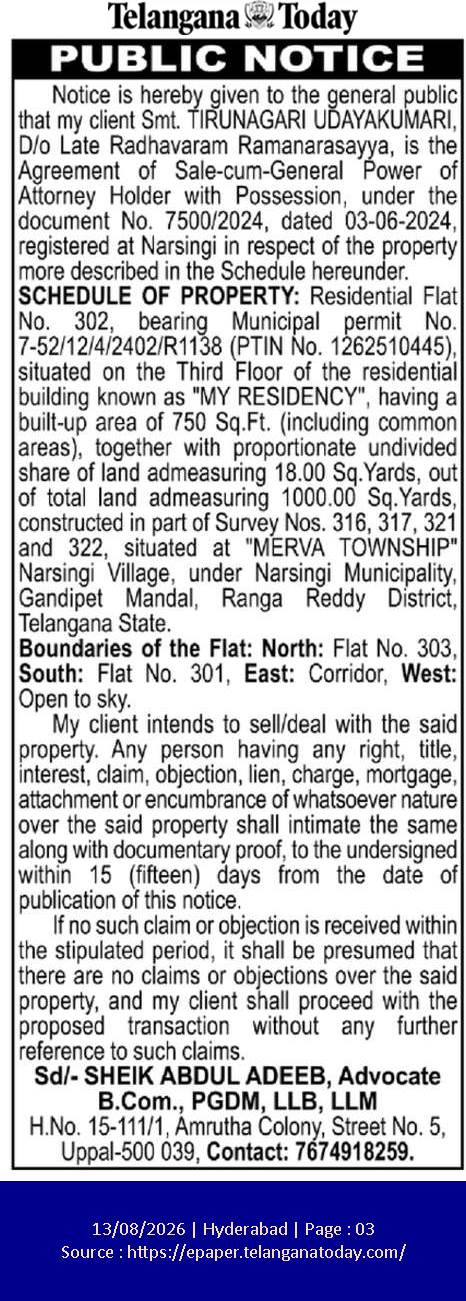 Telangana Today

PUBLIC NOTICE

Notice is hereby given to the general public that my client Smt. TIRUNAGARI UDAYAKUMARI, D/o Late Radhavaram Ramanarasayya, is the Agreement of Sale-cum-General Power of Attorney Holder with Possession, under the document No. 7500/2024, dated 03-06-2024, registered at Narsingi in respect of the property more described in the Schedule hereunder.

SCHEDULE OF PROPERTY: Residential Flat No. 302, bearing Municipal permit No. 7-52/12/4/2402/R1138 (PTIN No. 1262510445), situated on the Third Floor of the residential building known as "MY RESIDENCY", having a built-up area of 750 Sq.Ft. (including common areas), together with proportionate undivided share of land admeasuring 18.00 Sq.Yards, out of total land admeasuring 1000.00 Sq.Yards, constructed in part of Survey Nos. 316, 317, 321 and 322, situated at "MERVA TOWNSHIP" Narsingi Village, under Narsingi Municipality, Gandipet Mandal, Ranga Reddy District, Telangana State.

Boundaries of the Flat: North: Flat No. 303, South: Flat No. 301, East: Corridor, West: Open to sky.

My client intends to sell/deal with the said property. Any person having any right, title, interest, claim, objection, lien, charge, mortgage, attachment or encumbrance of whatsoever nature over the said property shall intimate the same along with documentary proof, to the undersigned within 15 (fifteen) days from the date of publication of this notice.

If no such claim or objection is received within the stipulated period, it shall be presumed that there are no claims or objections over the said property, and my client shall proceed with the proposed transaction without any further reference to such claims.

Sd/- SHEIK ABDUL ADEEB, Advocate
B.Com., PGDM, LLB, LLM
H.No. 15-111/1, Amrutha Colony, Street No. 5, Uppal-500 039, Contact: 7674918259.

13/08/2026 | Hyderabad | Page : 03
Source : https://epaper.telanganatoday.com/